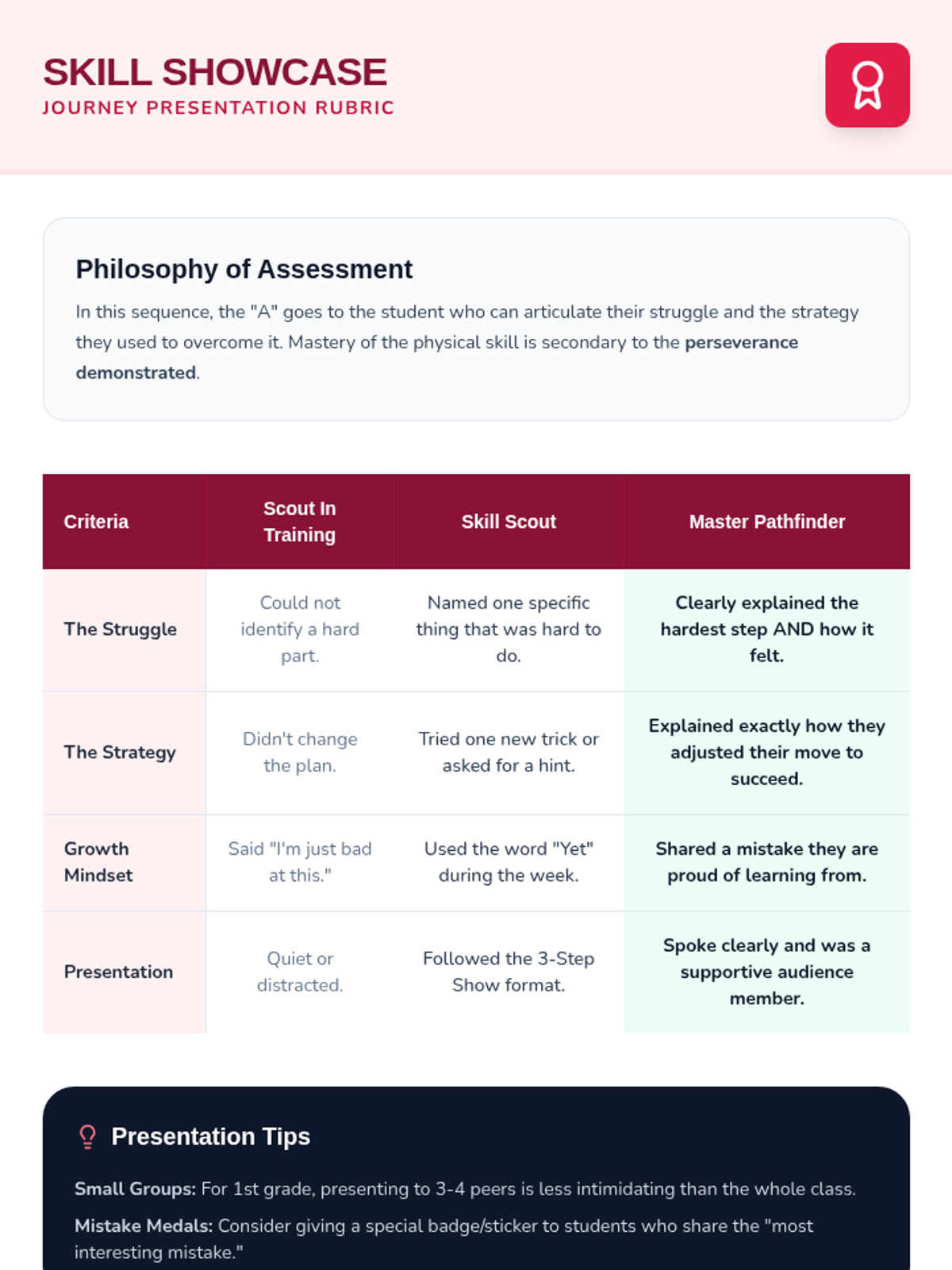 SKILL SHOWCASE
JOURNEY PRESENTATION RUBRIC

Philosophy of Assessment

In this sequence, the "A" goes to the student who can articulate their struggle and the strategy they used to overcome it. Mastery of the physical skill is secondary to the perseverance demonstrated.

| Criteria | Scout In Training | Skill Scout | Master Pathfinder |
|---|---|---|---|
| The Struggle | Could not identify a hard part. | Named one specific thing that was hard to do. | Clearly explained the hardest step AND how it felt. |
| The Strategy | Didn't change the plan. | Tried one new trick or asked for a hint. | Explained exactly how they adjusted their move to succeed. |
| Growth Mindset | Said "I'm just bad at this." | Used the word "Yet" during the week. | Shared a mistake they are proud of learning from. |
| Presentation | Quiet or distracted. | Followed the 3-Step Show format. | Spoke clearly and was a supportive audience member. |

Presentation Tips

Small Groups: For 1st grade, presenting to 3-4 peers is less intimidating than the whole class.

Mistake Medals: Consider giving a special badge/sticker to students who share the "most interesting mistake."